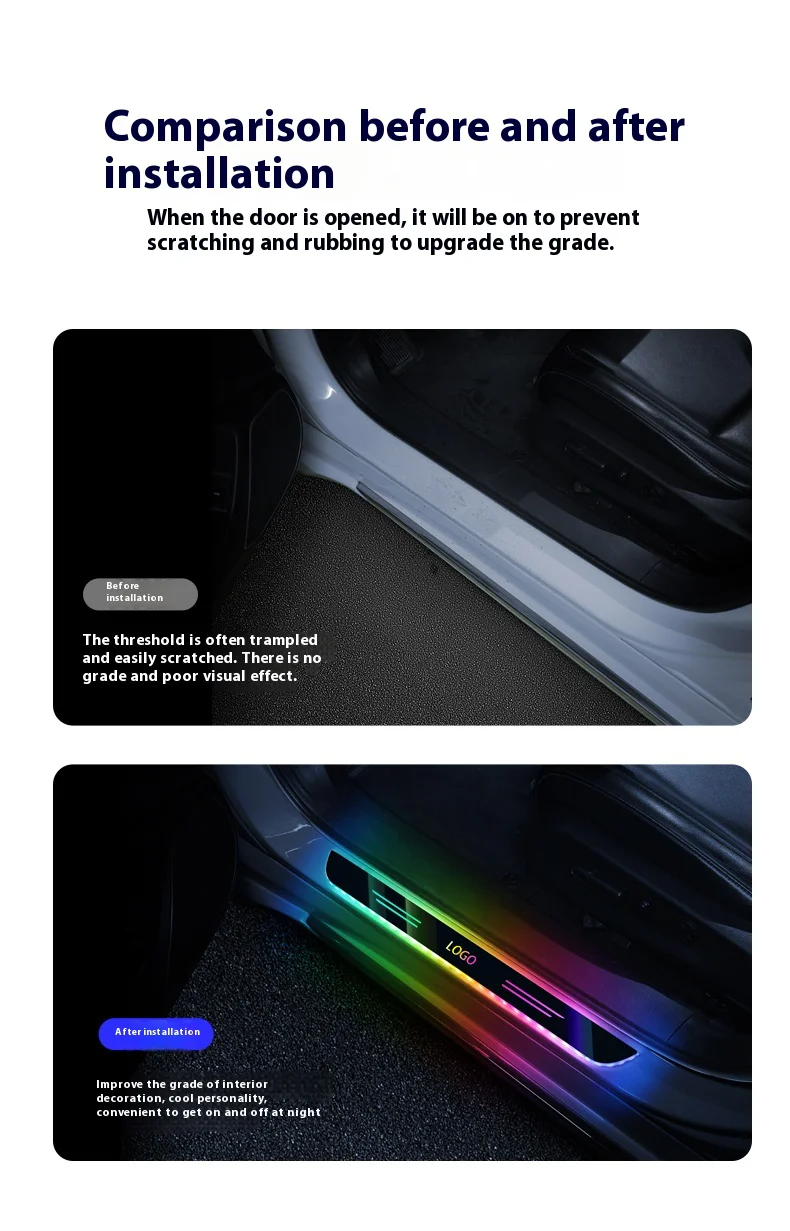 Comparison before and after installation

When the door is opened, it will be on to prevent scratching and rubbing to upgrade the grade.

Before installation

The threshold is often trampled and easily scratched. There is no grade and poor visual effect.

LOGO

After installation

Improve the grade of interior decoration, cool personality, convenient to get on and off at night